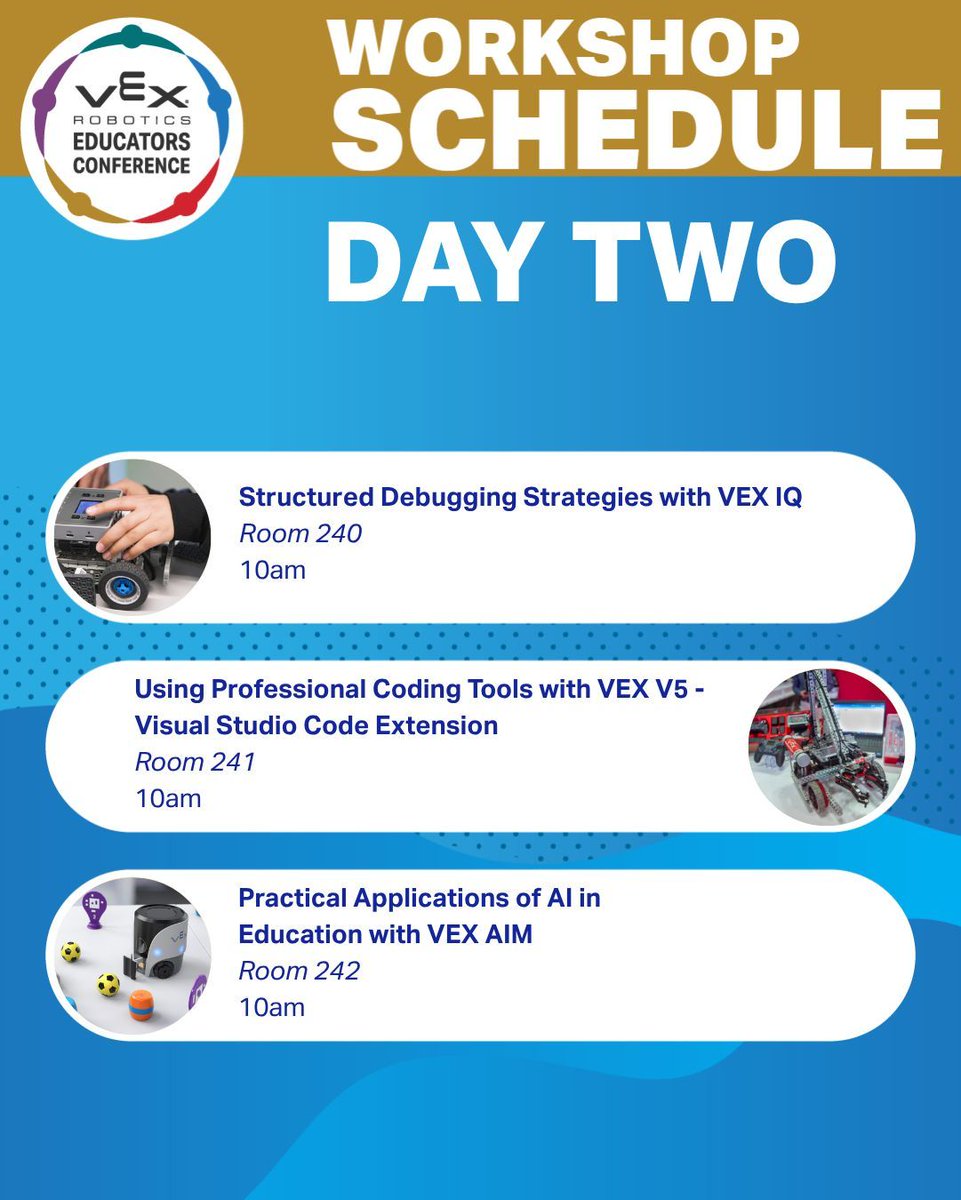 VEX ROBOTICS EDUCATORS CONFERENCE

WORKSHOP SCHEDULE

DAY TWO

Structured Debugging Strategies with VEX IQ
Room 240
10am

Using Professional Coding Tools with VEX V5 - Visual Studio Code Extension
Room 241
10am

Practical Applications of AI in Education with VEX AIM
Room 242
10am